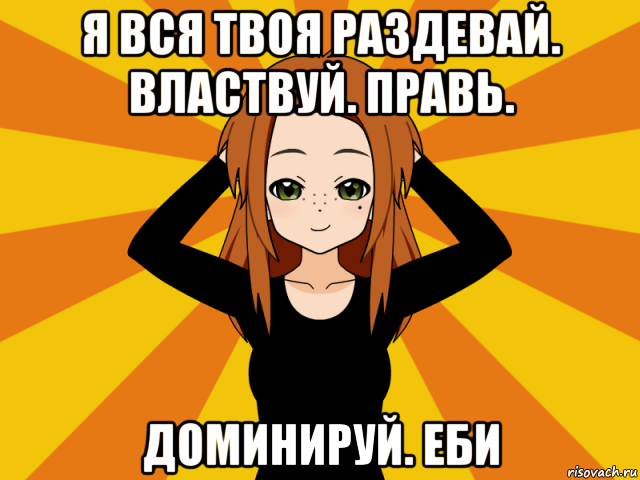 Я ВСЯ ТВОЯ РАЗДЕВАЙ. ВЛАСТВУЙ. ПРАВЬ.

ДОМИНИРУЙ. ЕБИ

risovach.ru